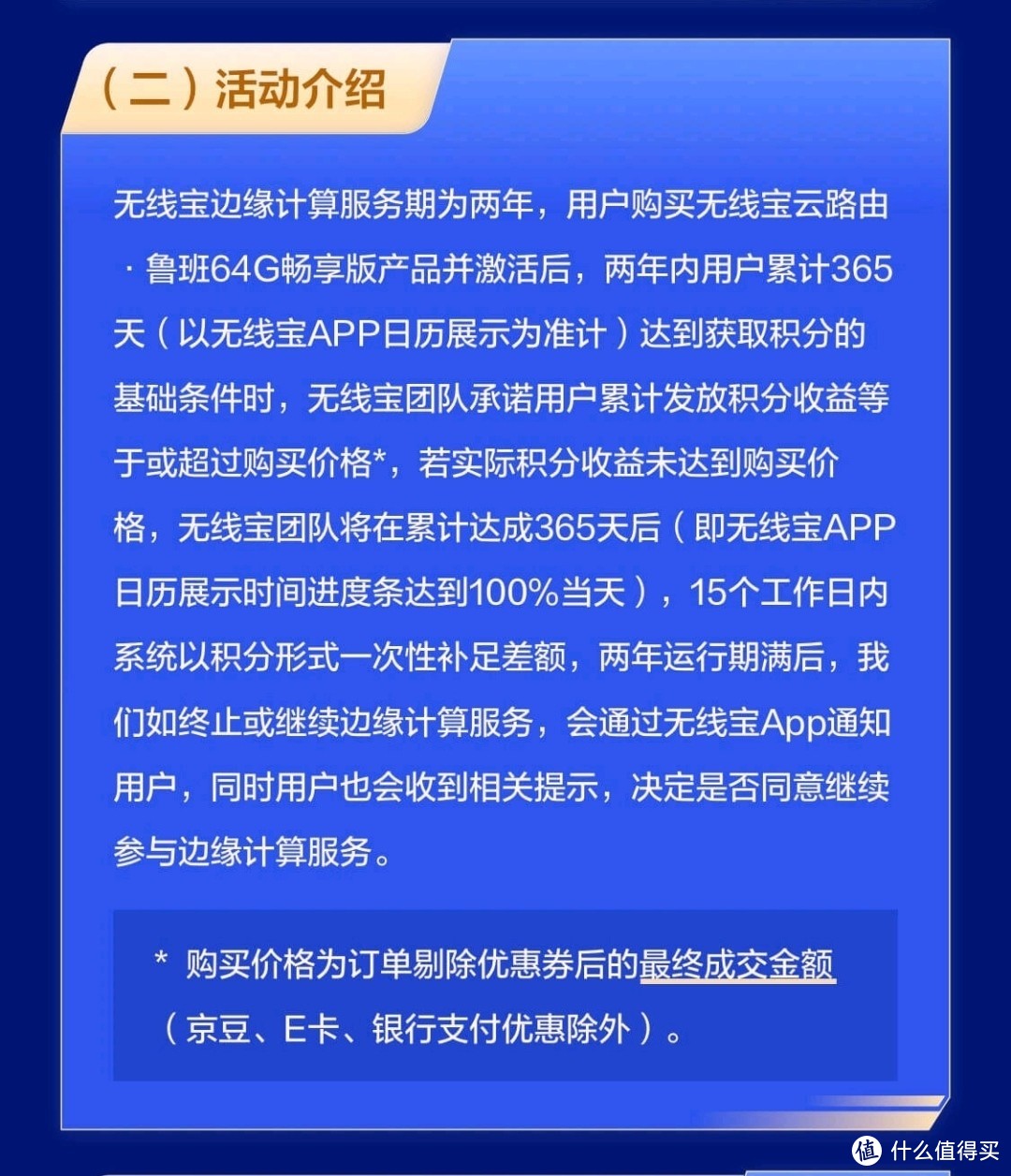 （二）活动介绍

无线宝边缘计算服务期为两年，用户购买无线宝云路由·鲁班64G畅享版产品并激活后，两年内用户累计365天（以无线宝APP日历展示为准计）达到获取积分的基础条件时，无线宝团队承诺用户累计发放积分收益等于或超过购买价格*，若实际积分收益未达到购买价格，无线宝团队将在累计达成365天后（即无线宝APP日历展示时间进度条达到100%当天），15个工作日内系统以积分形式一次性补足差额，两年运行期满后，我们如终止或继续边缘计算服务，会通过无线宝App通知用户，同时用户也会收到相关提示，决定是否同意继续参与边缘计算服务。

* 购买价格为订单剔除优惠券后的最终成交金额（京豆、E卡、银行支付优惠除外）。

值 什么值得买